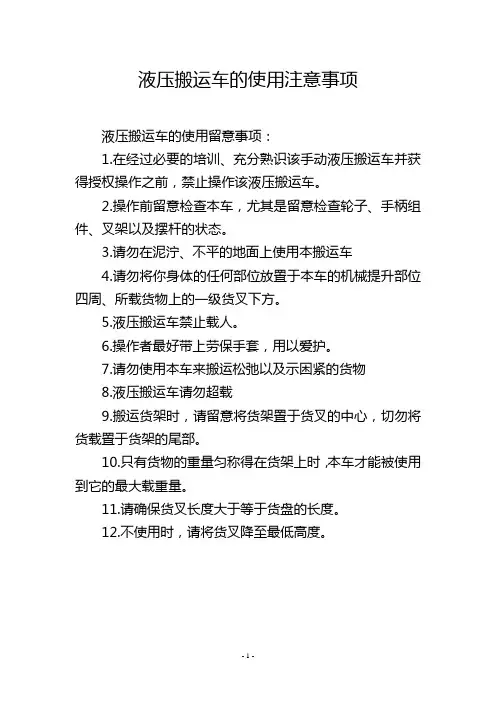 液压搬运车的使用注意事项

液压搬运车的使用留意事项：

1.在经过必要的培训、充分熟识该手动液压搬运车并获得授权操作之前，禁止操作该液压搬运车。

2.操作前留意检查本车，尤其是留意检查轮子、手柄组件、叉架以及摆杆的状态。

3.请勿在泥泞、不平的地面上使用本搬运车

4.请勿将你身体的任何部位放置于本车的机械提升部位四周、所载货物上的一级货叉下方。

5.液压搬运车禁止载人。

6.操作者最好带上劳保手套，用以爱护。

7.请勿使用本车来搬运松弛以及示困紧的货物

8.液压搬运车请勿超载

9.搬运货架时，请留意将货架置于货叉的中心，切勿将货载置于货架的尾部。

10.只有货物的重量匀称得在货架上时，本车才能被使用到它的最大载重量。

11.请确保货叉长度大于等于货盘的长度。

12.不使用时，请将货叉降至最低高度。

- 1 -